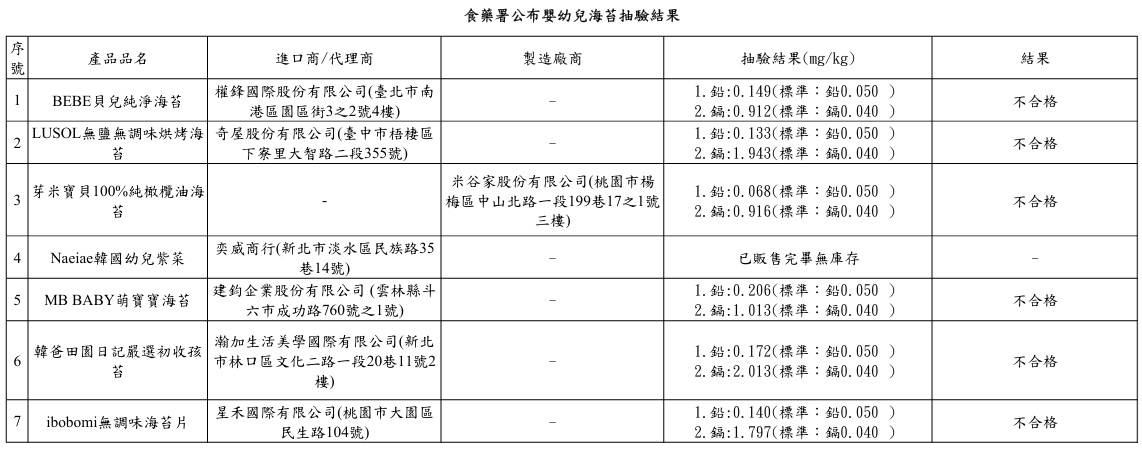 食藥署公布嬰幼兒海苔抽驗結果

| 序號 | 產品品名 | 進口商/代理商 | 製造廠商 | 抽驗結果(mg/kg) | 結果 |
|---|---|---|---|---|---|
| 1 | BEBE貝兒純淨海苔 | 權鋒國際股份有限公司(臺北市南港區園區街3之2號4樓) | - | 1.鉛:0.149(標準:鉛0.050 ) 2.鎘:0.912(標準:鎘0.040 ) | 不合格 |
| 2 | LUSOL無鹽無調味烘烤海苔 | 奇屋股份有限公司(臺中市梧棲區下寮里大智路二段355號) | - | 1.鉛:0.133(標準:鉛0.050 ) 2.鎘:1.943(標準:鎘0.040 ) | 不合格 |
| 3 | 芽米寶貝100%純橄欖油海苔 | - | 米谷家股份有限公司(桃園市楊梅區中山北路一段199巷17之1號三樓) | 1.鉛:0.068(標準:鉛0.050 ) 2.鎘:0.916(標準:鎘0.040 ) | 不合格 |
| 4 | Naeiae韓國幼兒紫菜 | 奕威商行(新北市淡水區民族路35巷14號) | - | 已販售完畢無庫存 | - |
| 5 | MB BABY萌寶寶海苔 | 建鈞企業股份有限公司 (雲林縣斗六市成功路760號之1號) | - | 1.鉛:0.206(標準:鉛0.050 ) 2.鎘:1.013(標準:鎘0.040 ) | 不合格 |
| 6 | 韓爸田園日記嚴選初收孩苔 | 瀚加生活美學國際有限公司(新北市林口區文化二路一段20巷11號2樓) | - | 1.鉛:0.172(標準:鉛0.050 ) 2.鎘:2.013(標準:鎘0.040 ) | 不合格 |
| 7 | ibobomi無調味海苔片 | 星禾國際有限公司(桃園市大園區民生路104號) | - | 1.鉛:0.140(標準:鉛0.050 ) 2.鎘:1.797(標準:鎘0.040 ) | 不合格 |